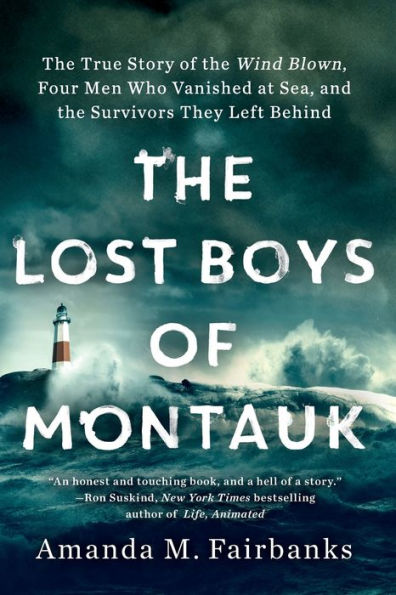 The True Story of the Wind Blown, Four Men Who Vanished at Sea, and the Survivors They Left Behind

THE LOST BOYS OF MONTAUK

"An honest and touching book, and a hell of a story."
—Ron Suskind, New York Times bestselling author of Life, Animated

Amanda M. Fairbanks